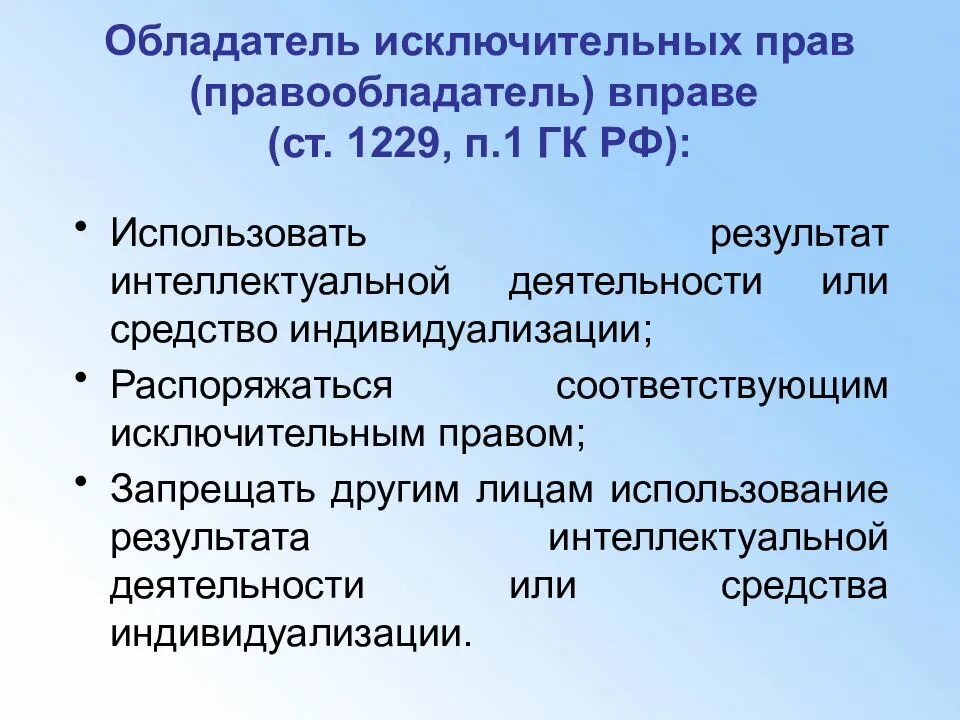 Обладатель исключительных прав (правообладатель) вправе (ст. 1229, п.1 ГК РФ):

• Использовать результат интеллектуальной деятельности или средство индивидуализации;
• Распоряжаться соответствующим исключительным правом;
• Запрещать другим лицам использование результата интеллектуальной деятельности или средства индивидуализации.